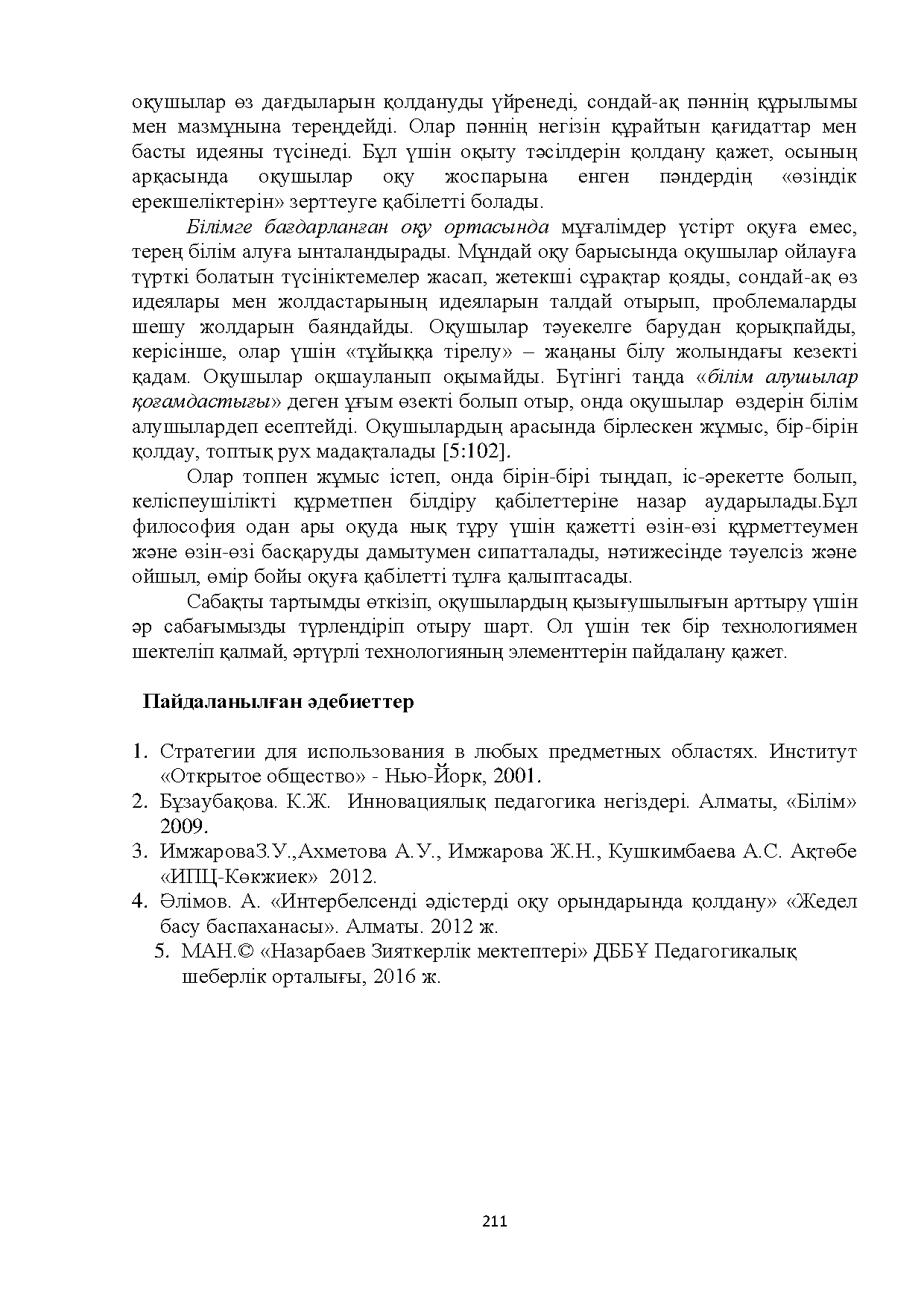 оқушылар өз дағдыларын қолдануды үйренеді, сондай-ақ пәннің құрылымы мен мазмұнына тереңдейді. Олар пәннің негізін құрайтын қағидаттар мен басты идеяны түсінеді. Бұл үшін оқыту тәсілдерін қолдану қажет, осының арқасында оқушылар оқу жоспарына енген пәндердің «өзіндік ерекшеліктерін» зерттеуге қабілетті болады.

Білімге бағдарланған оқу ортасында мұғалімдер үстірт оқуға емес, терең білім алуға ынталандырады. Мұндай оқу барысында оқушылар ойлауға түрткі болатын түсініктемелер жасап, жетекші сұрақтар қояды, сондай-ақ өз идеялары мен жолдастарының идеяларын талдай отырып, проблемаларды шешу жолдарын баяндайды. Оқушылар тәуекелге барудан қорықпайды, керісінше, олар үшін «тұйыққа тірелу» – жаңаны білу жолындағы кезекті қадам. Оқушылар оқшауланып оқымайды. Бүгінгі таңда «білім алушылар қоғамдастығы» деген ұғым өзекті болып отыр, онда оқушылар өздерін білім алушылардеп есептейді. Оқушылардың арасында бірлескен жұмыс, бір-бірін қолдау, топтық рух мадақталады [5:102].

Олар топпен жұмыс істеп, онда бірін-бірі тыңдап, іс-әрекетте болып, келіспеушілікті құрметпен білдіру қабілеттеріне назар аударылады.Бұл философия одан ары оқуда нық тұру үшін қажетті өзін-өзі құрметтеумен және өзін-өзі басқаруды дамытумен сипатталады, нәтижесінде тәуелсіз және ойшыл, өмір бойы оқуға қабілетті тұлға қалыптасады.

Сабақты тартымды өткізіп, оқушылардың қызығушылығын арттыру үшін әр сабағымызды түрлендіріп отыру шарт. Ол үшін тек бір технологиямен шектеліп қалмай, әртүрлі технологияның элементтерін пайдалану қажет.

Пайдаланылған әдебиеттер

1. Стратегии для использования в любых предметных областях. Институт «Открытое общество» - Нью-Йорк, 2001.
2. Бұзаубақова. К.Ж. Инновациялық педагогика негіздері. Алматы, «Білім» 2009.
3. ИмжароваЗ.У.,Ахметова А.У., Имжарова Ж.Н., Кушкимбаева А.С. Ақтөбе «ИПЦ-Көкжиек» 2012.
4. Әлімов. А. «Интербелсенді әдістерді оқу орындарында қолдану» «Жедел басу баспаханасы». Алматы. 2012 ж.
5. МАН.© «Назарбаев Зияткерлік мектептері» ДББҰ Педагогикалық шеберлік орталығы, 2016 ж.

211